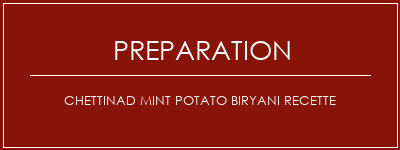 PREPARATION

CHETTINAD MINT POTATO BIRYANI RECETTE